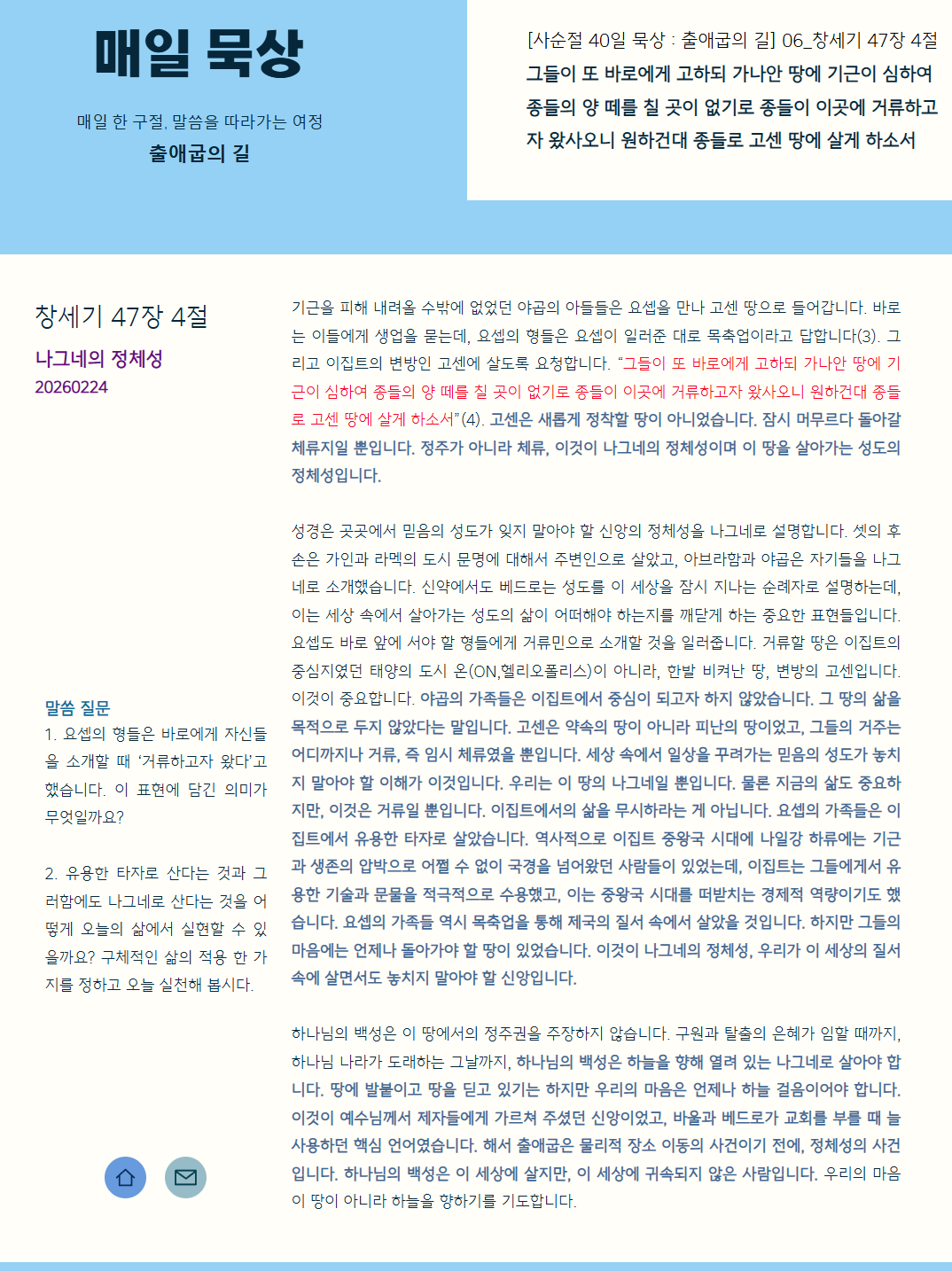 매일 묵상

매일 한 구절, 말씀을 따라가는 여정

출애굽의 길

[사순절 40일 묵상 : 출애굽의 길] 06_창세기 47장 4절

그들이 또 바로에게 고하되 가나안 땅에 기근이 심하여 종들의 양 떼를 칠 곳이 없기로 종들이 이곳에 거류하고자 왔사오니 원하건대 종들로 고센 땅에 살게 하소서

창세기 47장 4절

나그네의 정체성

20260224

말씀 질문

1. 요셉의 형들은 바로에게 자신들을 소개할 때 '거류하고자 왔다'고 했습니다. 이 표현에 담긴 의미가 무엇일까요?

2. 유용한 타자로 산다는 것과 그러함에도 나그네로 산다는 것을 어떻게 오늘의 삶에서 실현할 수 있을까요? 구체적인 삶의 적용 한 가지를 정하고 오늘 실천해 봅시다.

기근을 피해 내려올 수밖에 없었던 야곱의 아들들은 요셉을 만나 고센 땅으로 들어갑니다. 바로는 이들에게 생업을 묻는데, 요셉의 형들은 요셉이 일러준 대로 목축업이라고 답합니다(3). 그리고 이집트의 변방인 고센에 살도록 요청합니다. "그들이 또 바로에게 고하되 가나안 땅에 기근이 심하여 종들의 양 떼를 칠 곳이 없기로 종들이 이곳에 거류하고자 왔사오니 원하건대 종들로 고센 땅에 살게 하소서"(4). 고센은 새롭게 정착할 땅이 아니었습니다. 잠시 머무르다 돌아갈 체류지일 뿐입니다. 정주가 아니라 체류, 이것이 나그네의 정체성이며 이 땅을 살아가는 성도의 정체성입니다.

성경은 곳곳에서 믿음의 성도가 잊지 말아야 할 신앙의 정체성을 나그네로 설명합니다. 셋의 후손은 가인과 라멕의 도시 문명에 대해서 주변인으로 살았고, 아브라함과 야곱은 자기들을 나그네로 소개했습니다. 신약에서도 베드로는 성도를 이 세상을 잠시 지나는 순례자로 설명하는데, 이는 세상 속에서 살아가는 성도의 삶이 어떠해야 하는지를 깨닫게 하는 중요한 표현들입니다. 요셉도 바로 앞에 서야 할 형들에게 거류민으로 소개할 것을 일러줍니다. 거류할 땅은 이집트의 중심지였던 태양의 도시 온(ON,헬리오폴리스)이 아니라, 한발 비켜난 땅, 변방의 고센입니다. 이것이 중요합니다. 야곱의 가족들은 이집트에서 중심이 되고자 하지 않았습니다. 그 땅의 삶을 목적으로 두지 않았다는 말입니다. 고센은 약속의 땅이 아니라 피난의 땅이었고, 그들의 거주는 어디까지나 거류, 즉 임시 체류였을 뿐입니다. 세상 속에서 일상을 꾸려가는 믿음의 성도가 놓치지 말아야 할 이해가 이것입니다. 우리는 이 땅의 나그네일 뿐입니다. 물론 지금의 삶도 중요하지만, 이것은 거류일 뿐입니다. 이집트에서의 삶을 무시하라는 게 아닙니다. 요셉의 가족들은 이집트에서 유용한 타자로 살았습니다. 역사적으로 이집트 중왕국 시대에 나일강 하류에는 기근과 생존의 압박으로 어쩔 수 없이 국경을 넘어왔던 사람들이 있었는데, 이집트는 그들에게서 유용한 기술과 문물을 적극적으로 수용했고, 이는 중왕국 시대를 떠받치는 경제적 역량이기도 했습니다. 요셉의 가족들 역시 목축업을 통해 제국의 질서 속에서 살았을 것입니다. 하지만 그들의 마음에는 언제나 돌아가야 할 땅이 있었습니다. 이것이 나그네의 정체성, 우리가 이 세상의 질서 속에 살면서도 놓치지 말아야 할 신앙입니다.

하나님의 백성은 이 땅에서의 정주권을 주장하지 않습니다. 구원과 탈출의 은혜가 임할 때까지, 하나님 나라가 도래하는 그날까지, 하나님의 백성은 하늘을 향해 열려 있는 나그네로 살아야 합니다. 땅에 발붙이고 땅을 딛고 있기는 하지만 우리의 마음은 언제나 하늘 걸음이어야 합니다. 이것이 예수님께서 제자들에게 가르쳐 주셨던 신앙이었고, 바울과 베드로가 교회를 부를 때 늘 사용하던 핵심 언어였습니다. 해서 출애굽은 물리적 장소 이동의 사건이기 전에, 정체성의 사건입니다. 하나님의 백성은 이 세상에 살지만, 이 세상에 귀속되지 않은 사람입니다. 우리의 마음이 땅이 아니라 하늘을 향하기를 기도합니다.